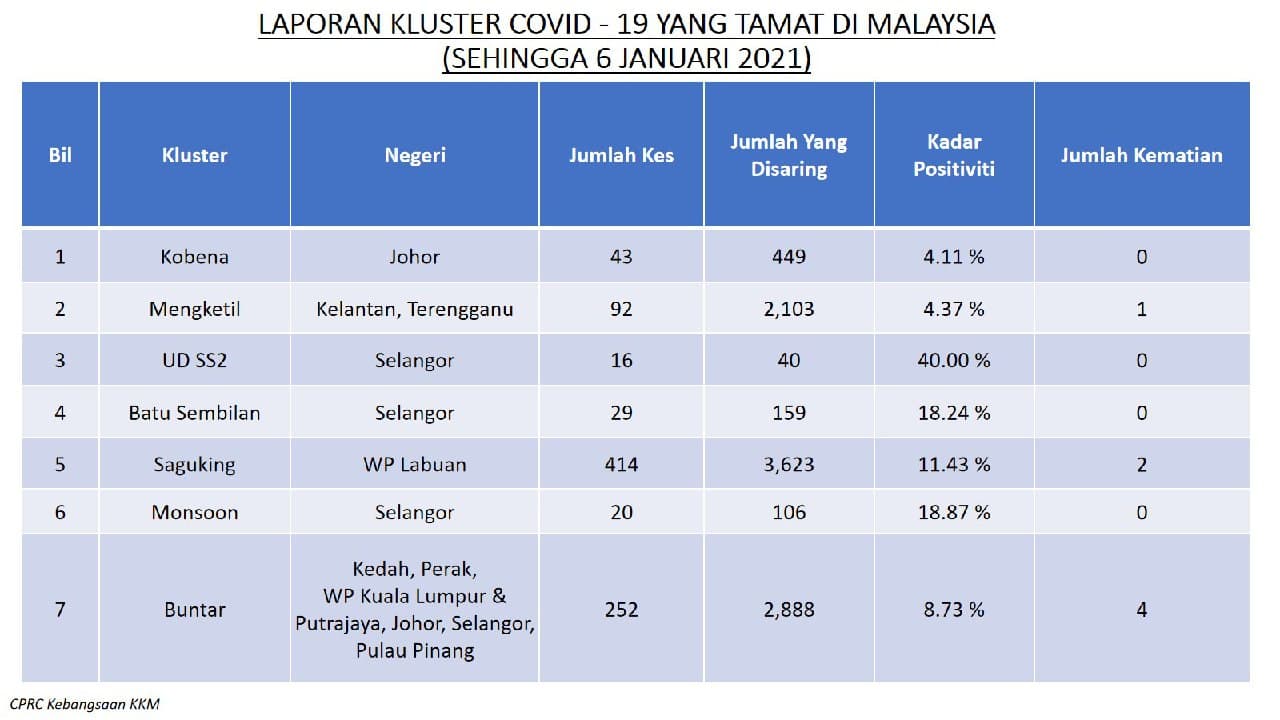 LAPORAN KLUSTER COVID - 19 YANG TAMAT DI MALAYSIA
(SEHINGGA 6 JANUARI 2021)

| Bil | Kluster | Negeri | Jumlah Kes | Jumlah Yang Disaring | Kadar Positiviti | Jumlah Kematian |
|---|---|---|---|---|---|---|
| 1 | Kobena | Johor | 43 | 449 | 4.11 % | 0 |
| 2 | Mengketil | Kelantan, Terengganu | 92 | 2,103 | 4.37 % | 1 |
| 3 | UD SS2 | Selangor | 16 | 40 | 40.00 % | 0 |
| 4 | Batu Sembilan | Selangor | 29 | 159 | 18.24 % | 0 |
| 5 | Saguking | WP Labuan | 414 | 3,623 | 11.43 % | 2 |
| 6 | Monsoon | Selangor | 20 | 106 | 18.87 % | 0 |
| 7 | Buntar | Kedah, Perak, WP Kuala Lumpur & Putrajaya, Johor, Selangor, Pulau Pinang | 252 | 2,888 | 8.73 % | 4 |

CPRC Kebangsaan KKM